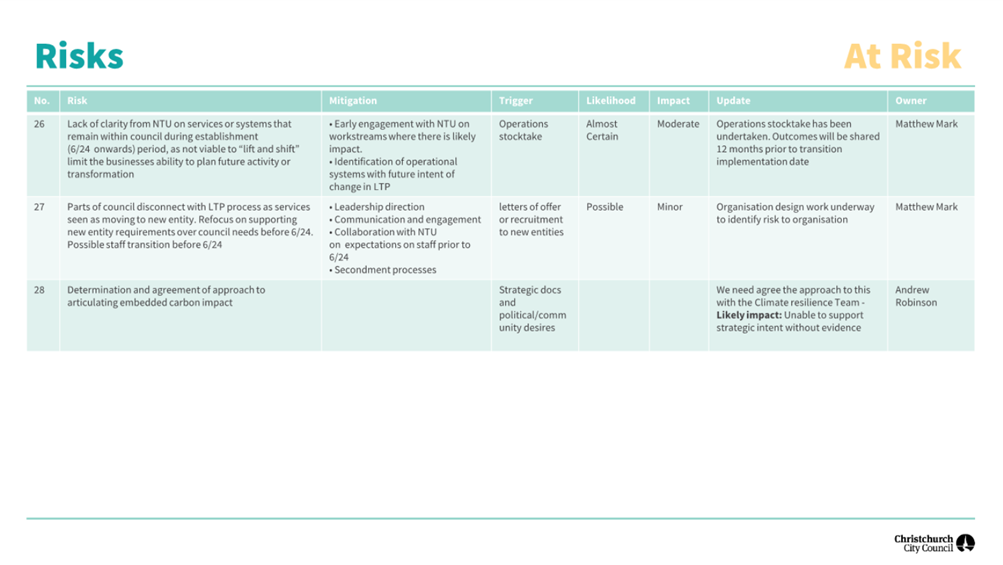 Risks

At Risk

| No. | Risk | Mitigation | Trigger | Likelihood | Impact | Update | Owner |
|---|---|---|---|---|---|---|---|
| 26 | Lack of clarity from NTU on services or systems that remain within council during establishment (6/24 onwards) period, as not viable to "lift and shift" limit the businesses ability to plan future activity or transformation | • Early engagement with NTU on workstreams where there is likely impact. • Identification of operational systems with future intent of change in LTP | Operations stocktake | Almost Certain | Moderate | Operations stocktake has been undertaken. Outcomes will be shared 12 months prior to transition implementation date | Matthew Mark |
| 27 | Parts of council disconnect with LTP process as services seen as moving to new entity. Refocus on supporting new entity requirements over council needs before 6/24. Possible staff transition before 6/24 | • Leadership direction • Communication and engagement • Collaboration with NTU on expectations on staff prior to 6/24 • Secondment processes | letters of offer or recruitment to new entities | Possible | Minor | Organisation design work underway to identify risk to organisation | Matthew Mark |
| 28 | Determination and agreement of approach to articulating embedded carbon impact | | Strategic docs and political/community desires | | | We need agree the approach to this with the Climate resilience Team - **Likely impact:** Unable to support strategic intent without evidence | Andrew Robinson |

Christchurch City Council